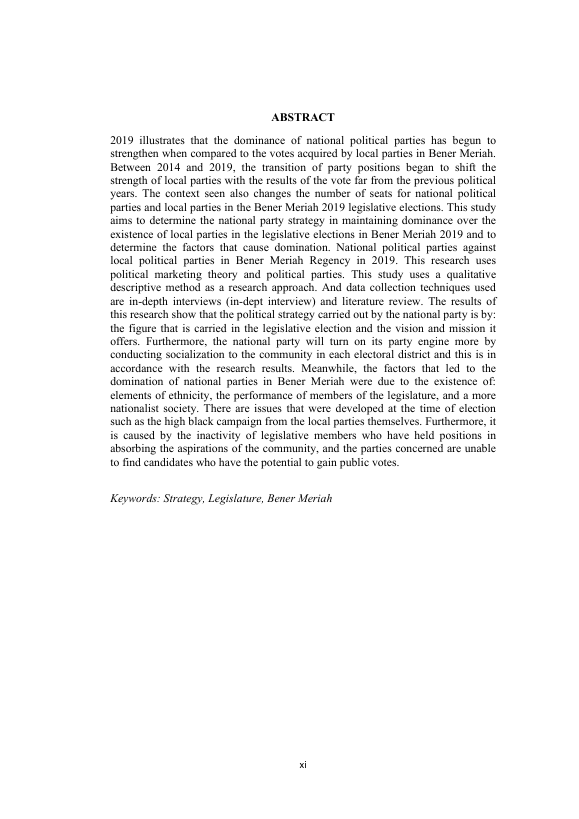 ABSTRACT

2019 illustrates that the dominance of national political parties has begun to strengthen when compared to the votes acquired by local parties in Bener Meriah. Between 2014 and 2019, the transition of party positions began to shift the strength of local parties with the results of the vote far from the previous political years. The context seen also changes the number of seats for national political parties and local parties in the Bener Meriah 2019 legislative elections. This study aims to determine the national party strategy in maintaining dominance over the existence of local parties in the legislative elections in Bener Meriah 2019 and to determine the factors that cause domination. National political parties against local political parties in Bener Meriah Regency in 2019. This research uses political marketing theory and political parties. This study uses a qualitative descriptive method as a research approach. And data collection techniques used are in-depth interviews (in-dept interview) and literature review. The results of this research show that the political strategy carried out by the national party is by: the figure that is carried in the legislative election and the vision and mission it offers. Furthermore, the national party will turn on its party engine more by conducting socialization to the community in each electoral district and this is in accordance with the research results. Meanwhile, the factors that led to the domination of national parties in Bener Meriah were due to the existence of: elements of ethnicity, the performance of members of the legislature, and a more nationalist society. There are issues that were developed at the time of election such as the high black campaign from the local parties themselves. Furthermore, it is caused by the inactivity of legislative members who have held positions in absorbing the aspirations of the community, and the parties concerned are unable to find candidates who have the potential to gain public votes.

Keywords: Strategy, Legislature, Bener Meriah

xi